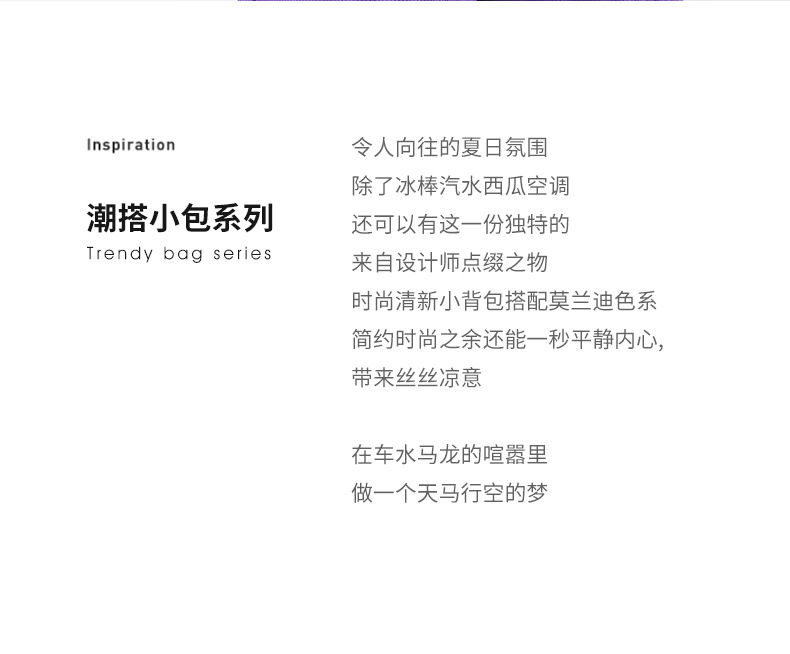 Inspiration

潮搭小包系列
Trendy bag series

令人向往的夏日氛围
除了冰棒汽水西瓜空调
还可以有这一份独特的
来自设计师点缀之物
时尚清新小背包搭配莫兰迪色系
简约时尚之余还能一秒平静内心,
带来丝丝凉意

在车水马龙的喧嚣里
做一个天马行空的梦